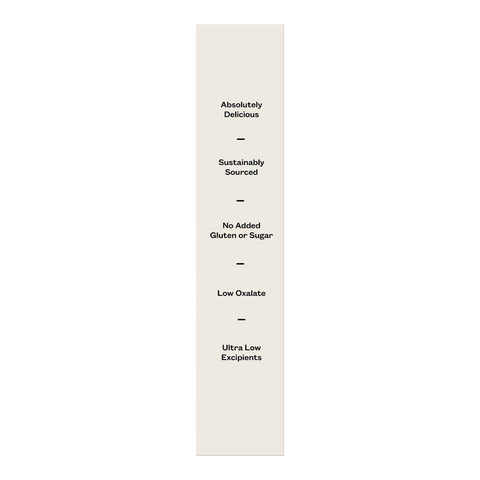 Absolutely Delicious

—

Sustainably Sourced

—

No Added Gluten or Sugar

—

Low Oxalate

—

Ultra Low Excipients